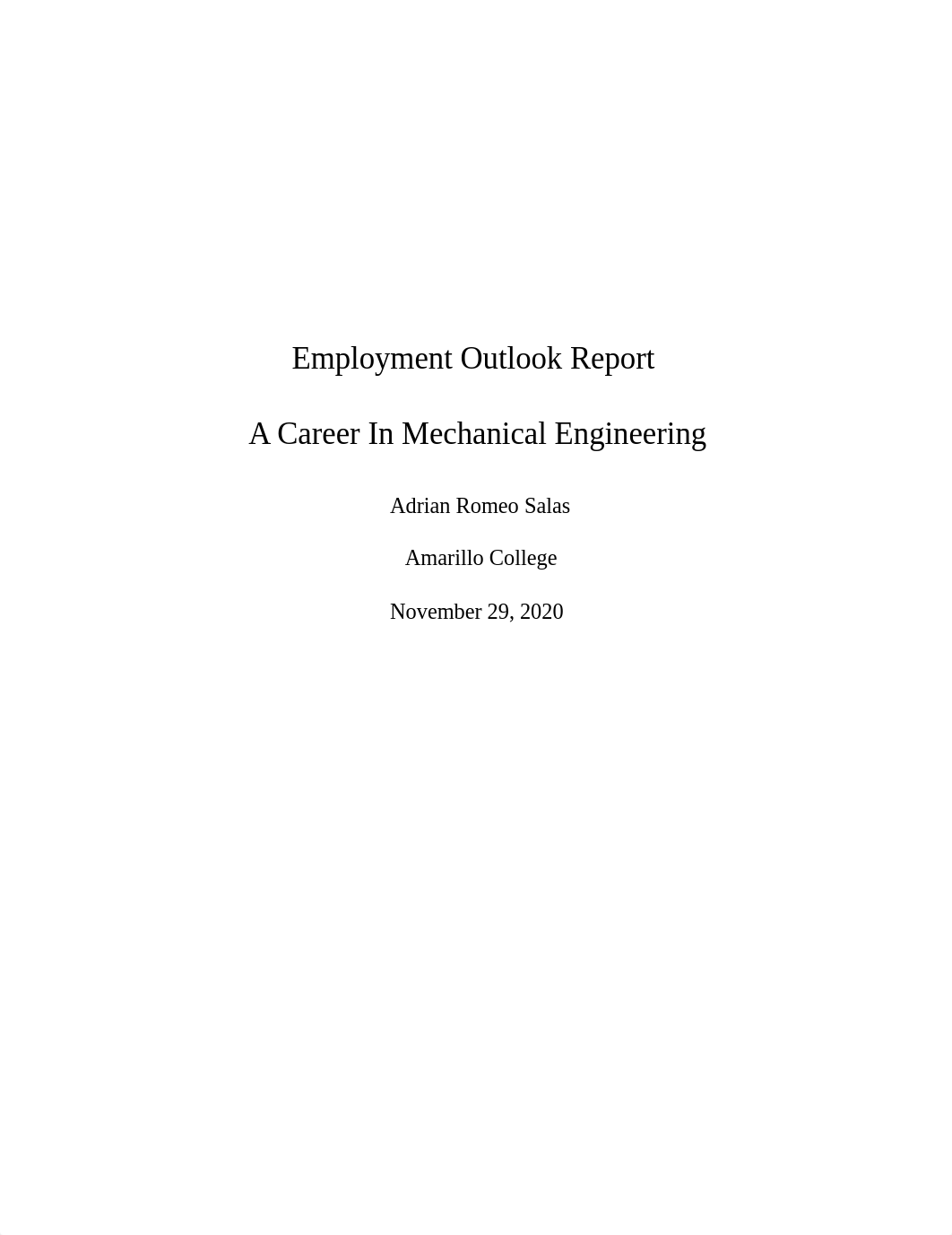 Employment Outlook Report

A Career In Mechanical Engineering

Adrian Romeo Salas

Amarillo College

November 29, 2020